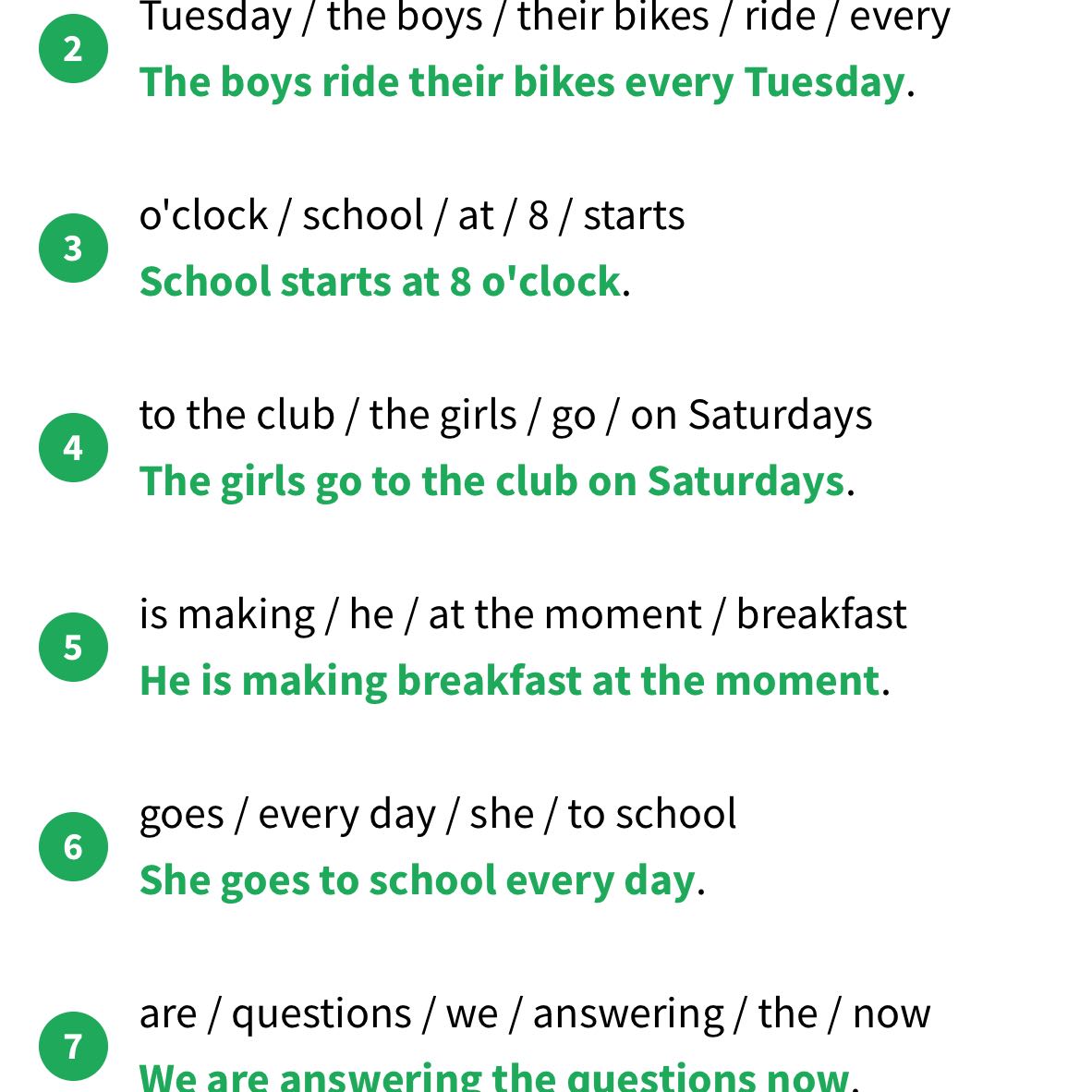 2 Tuesday / the boys / their bikes / ride / every
The boys ride their bikes every Tuesday.

3 o'clock / school / at / 8 / starts
School starts at 8 o'clock.

4 to the club / the girls / go / on Saturdays
The girls go to the club on Saturdays.

5 is making / he / at the moment / breakfast
He is making breakfast at the moment.

6 goes / every day / she / to school
She goes to school every day.

7 are / questions / we / answering / the / now
We are answering the questions now.